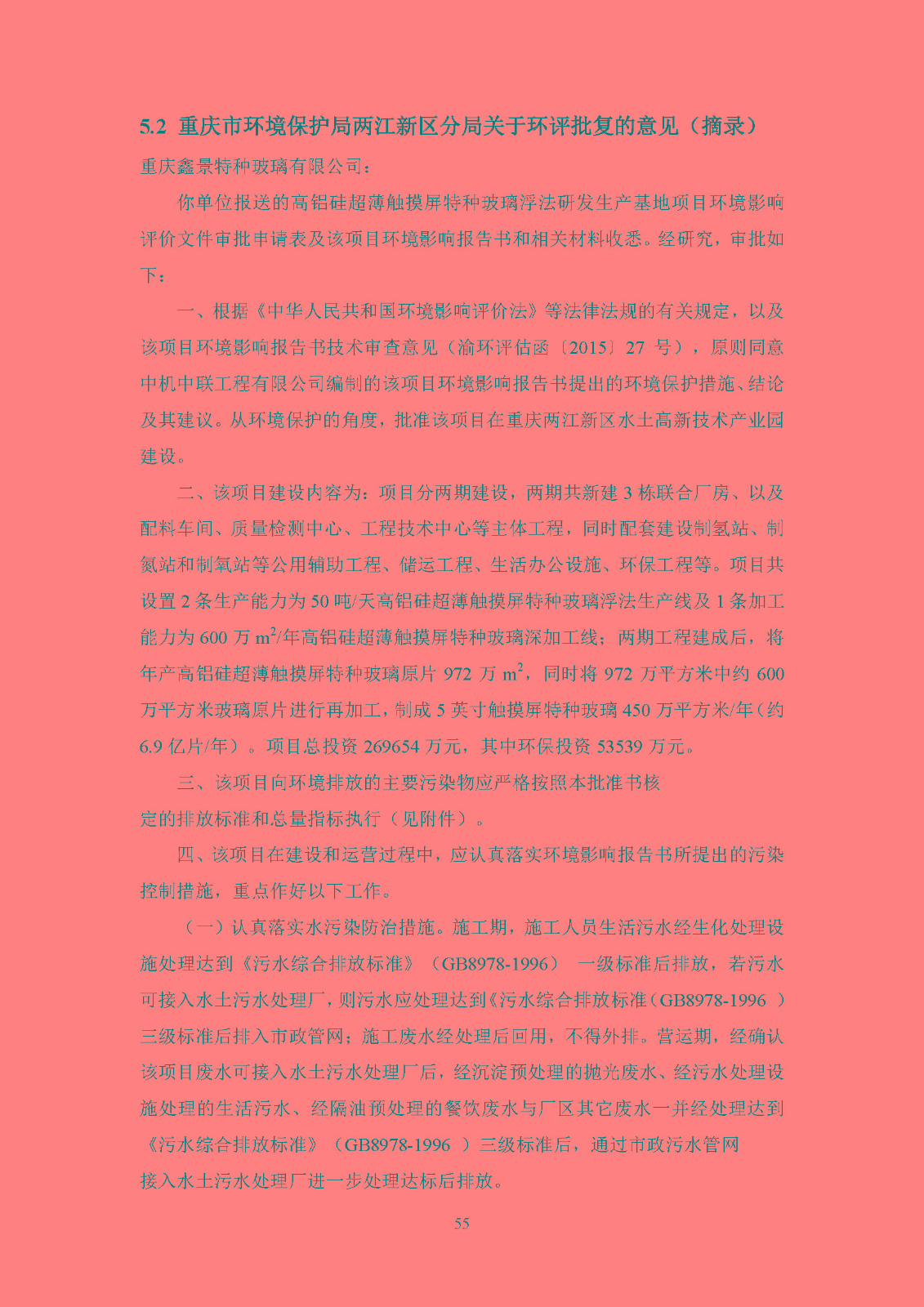 5.2 重庆市环境保护局两江新区分局关于环评批复的意见（摘录）

重庆鑫景特种玻璃有限公司：

你单位报送的高铝硅超薄触摸屏特种玻璃浮法研发生产基地项目环境影响评价文件审批申请表及该项目环境影响报告书和相关材料收悉。经研究，审批如下：

一、根据《中华人民共和国环境影响评价法》等法律法规的有关规定，以及该项目环境影响报告书技术审查意见（渝环评估函〔2015〕27 号），原则同意中机中联工程有限公司编制的该项目环境影响报告书提出的环境保护措施、结论及其建议。从环境保护的角度，批准该项目在重庆两江新区水土高新技术产业园建设。

二、该项目建设内容为：项目分两期建设，两期共新建 3 栋联合厂房、以及配料车间、质量检测中心、工程技术中心等主体工程，同时配套建设制氢站、制氮站和制氧站等公用辅助工程、储运工程、生活办公设施、环保工程等。项目共设置 2 条生产能力为 50 吨/天高铝硅超薄触摸屏特种玻璃浮法生产线及 1 条加工能力为 600 万 $m^2$/年高铝硅超薄触摸屏特种玻璃深加工线；两期工程建成后，将年产高铝硅超薄触摸屏特种玻璃原片 972 万 $m^2$，同时将 972 万平方米中约 600 万平方米玻璃原片进行再加工，制成 5 英寸触摸屏特种玻璃 450 万平方米/年（约 6.9 亿片/年）。项目总投资 269654 万元，其中环保投资 53539 万元。

三、该项目向环境排放的主要污染物应严格按照本批准书核定的排放标准和总量指标执行（见附件）。

四、该项目在建设和运营过程中，应认真落实环境影响报告书所提出的污染控制措施，重点作好以下工作。

（一）认真落实水污染防治措施。施工期，施工人员生活污水经生化处理设施处理达到《污水综合排放标准》（GB8978-1996） 一级标准后排放，若污水可接入水土污水处理厂，则污水应处理达到《污水综合排放标准（GB8978-1996 ）三级标准后排入市政管网；施工废水经处理后回用，不得外排。营运期，经确认该项目废水可接入水土污水处理厂后，经沉淀预处理的抛光废水、经污水处理设施处理的生活污水、经隔油预处理的餐饮废水与厂区其它废水一并经处理达到《污水综合排放标准》（GB8978-1996 ）三级标准后，通过市政污水管网接入水土污水处理厂进一步处理达标后排放。

55